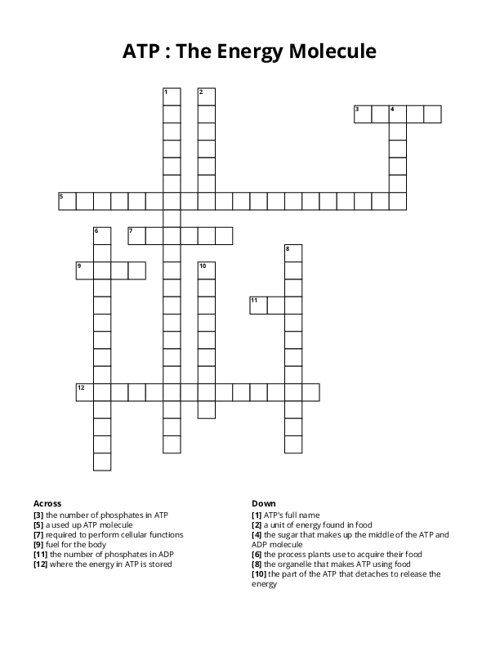 ATP : The Energy Molecule

1 2 3 4 5 6 7 8 9 10 11 12

Across
[3] the number of phosphates in ATP
[5] a used up ATP molecule
[7] required to perform cellular functions
[9] fuel for the body
[11] the number of phosphates in ADP
[12] where the energy in ATP is stored

Down
[1] ATP's full name
[2] a unit of energy found in food
[4] the sugar that makes up the middle of the ATP and ADP molecule
[6] the process plants use to acquire their food
[8] the organelle that makes ATP using food
[10] the part of the ATP that detaches to release the energy